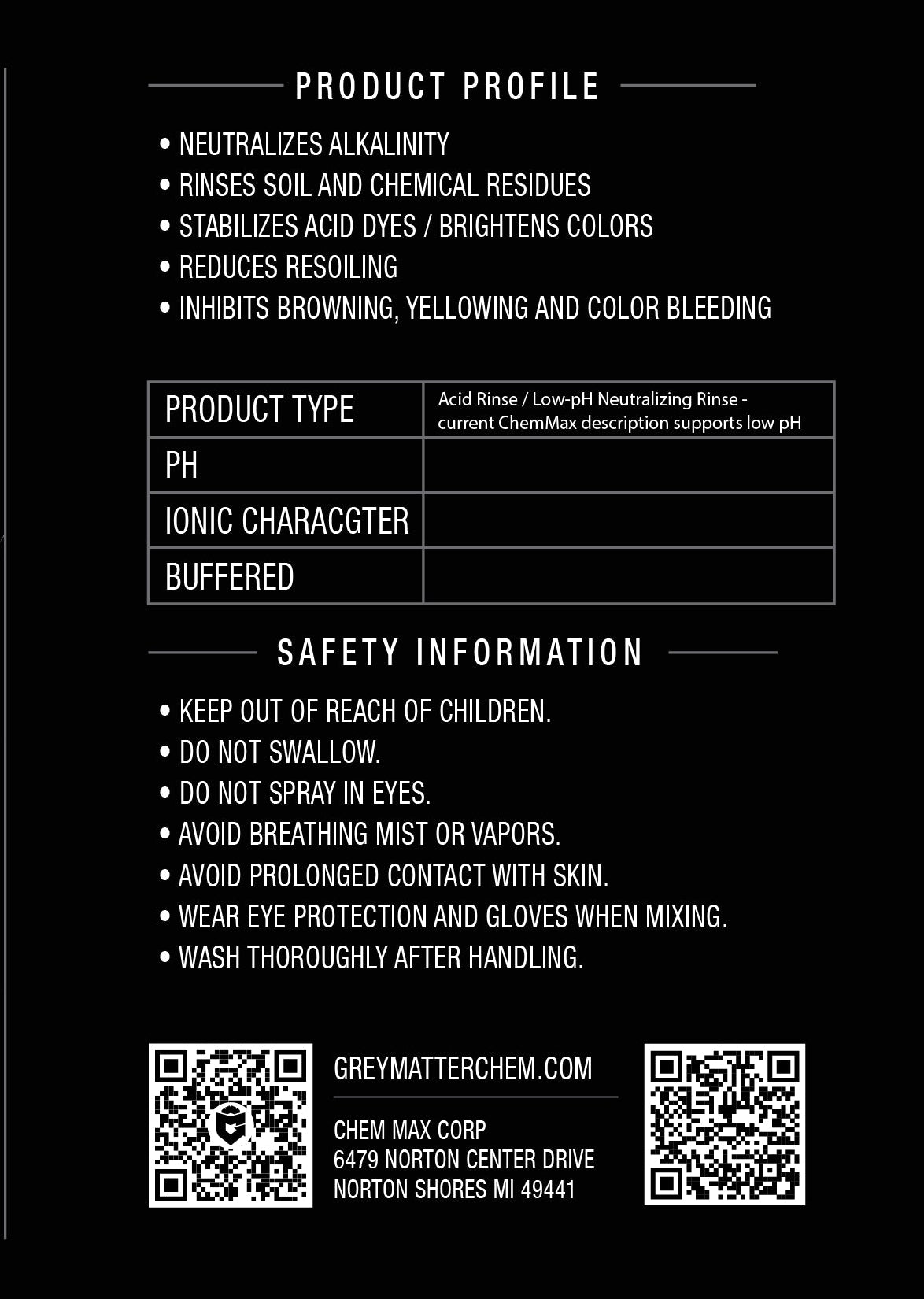 PRODUCT PROFILE

• NEUTRALIZES ALKALINITY
• RINSES SOIL AND CHEMICAL RESIDUES
• STABILIZES ACID DYES / BRIGHTENS COLORS
• REDUCES RESOILING
• INHIBITS BROWNING, YELLOWING AND COLOR BLEEDING

| PRODUCT TYPE | Acid Rinse / Low-pH Neutralizing Rinse - current ChemMax description supports low pH |
|---|---|
| PH | |
| IONIC CHARACGTER | |
| BUFFERED | |

SAFETY INFORMATION

• KEEP OUT OF REACH OF CHILDREN.
• DO NOT SWALLOW.
• DO NOT SPRAY IN EYES.
• AVOID BREATHING MIST OR VAPORS.
• AVOID PROLONGED CONTACT WITH SKIN.
• WEAR EYE PROTECTION AND GLOVES WHEN MIXING.
• WASH THOROUGHLY AFTER HANDLING.

GREYMATTERCHEM.COM

CHEM MAX CORP
6479 NORTON CENTER DRIVE
NORTON SHORES MI 49441